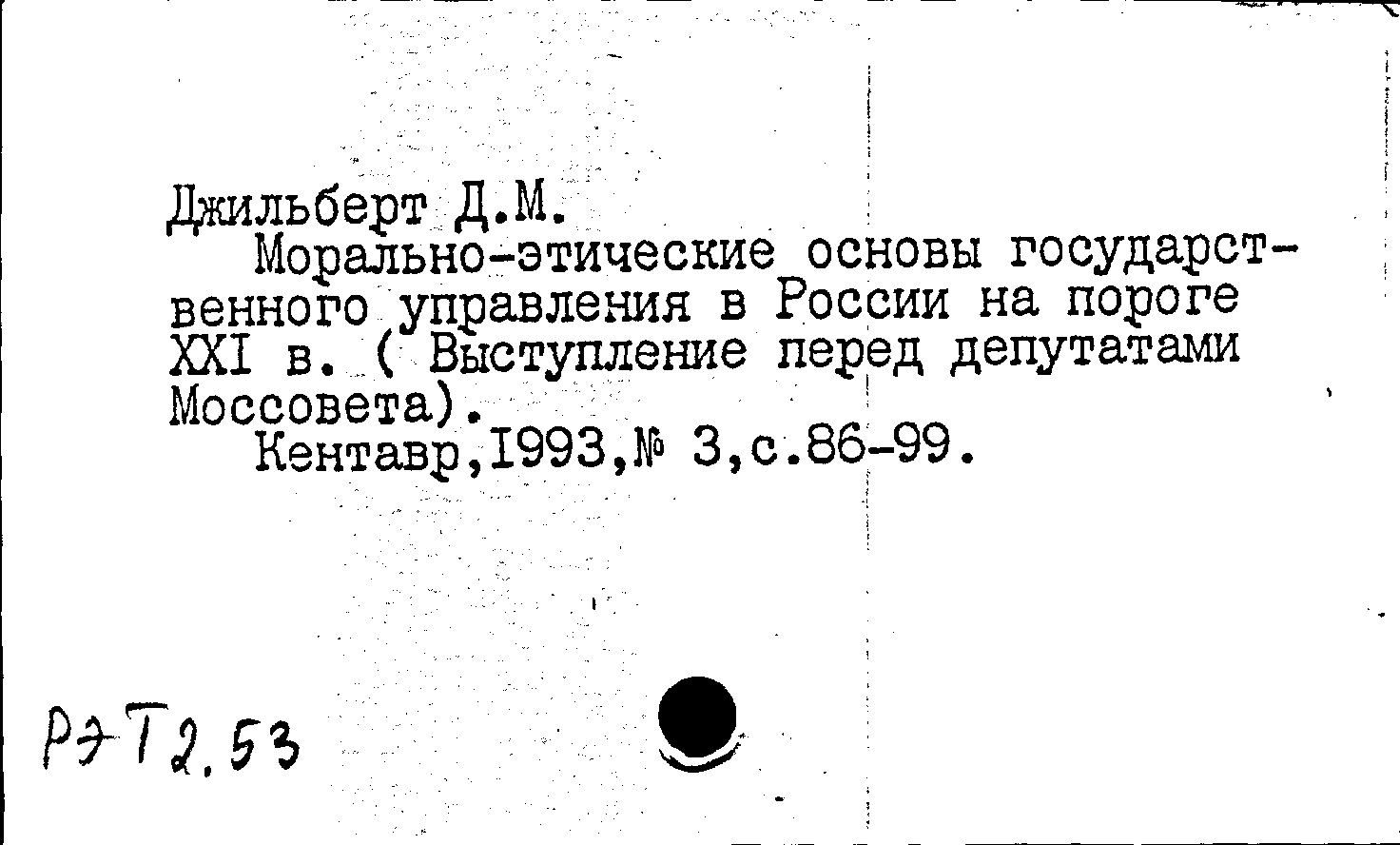 Джильберт Д.М.

Морально-этические основы государственного управления в России на пороге XXI в. ( Выступление перед депутатами Моссовета).

Кентавр,1993,№ 3,с.86-99.

РЭТ2.53